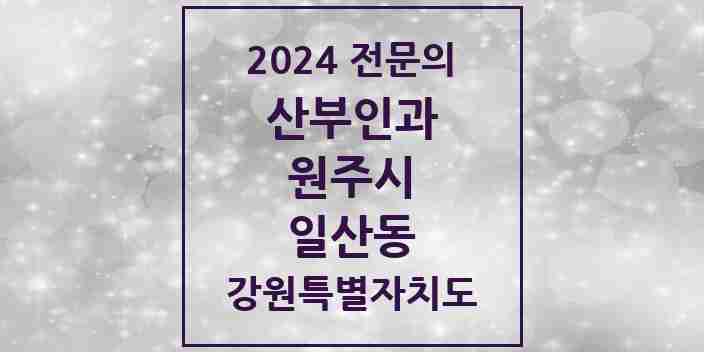 2024 전문의
산부인과
원주시
일산동
강원특별자치도